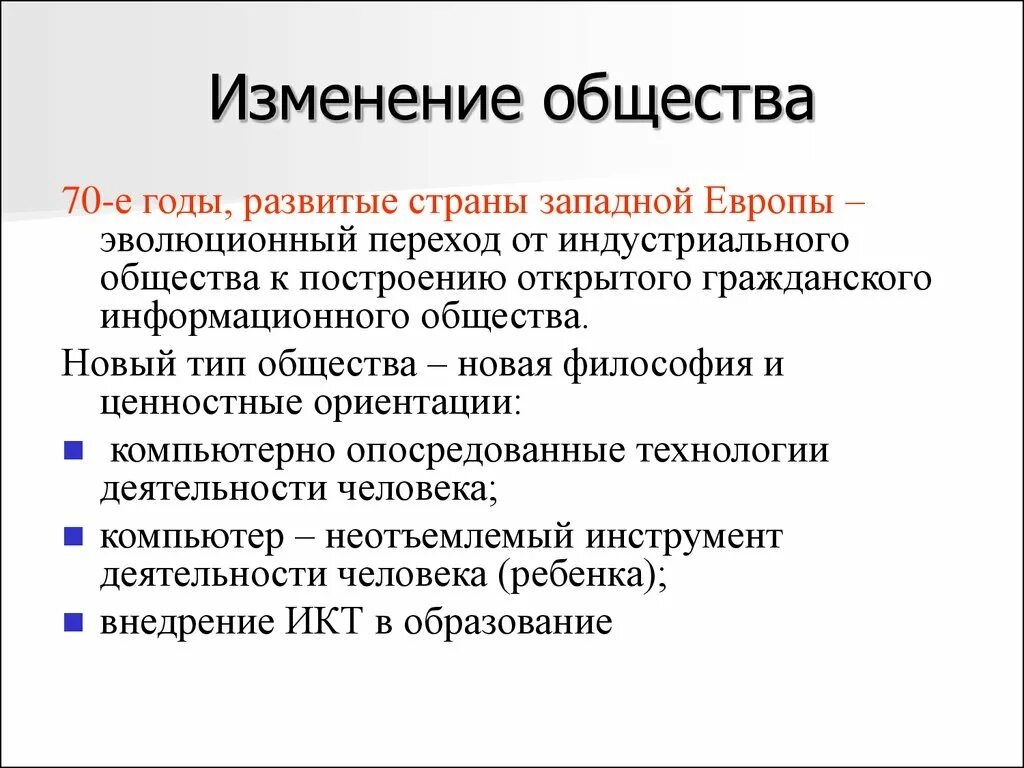 Изменение общества

70-е годы, развитые страны западной Европы – эволюционный переход от индустриального общества к построению открытого гражданского информационного общества.

Новый тип общества – новая философия и ценностные ориентации:

- компьютерно опосредованные технологии деятельности человека;
- компьютер – неотъемлемый инструмент деятельности человека (ребенка);
- внедрение ИКТ в образование